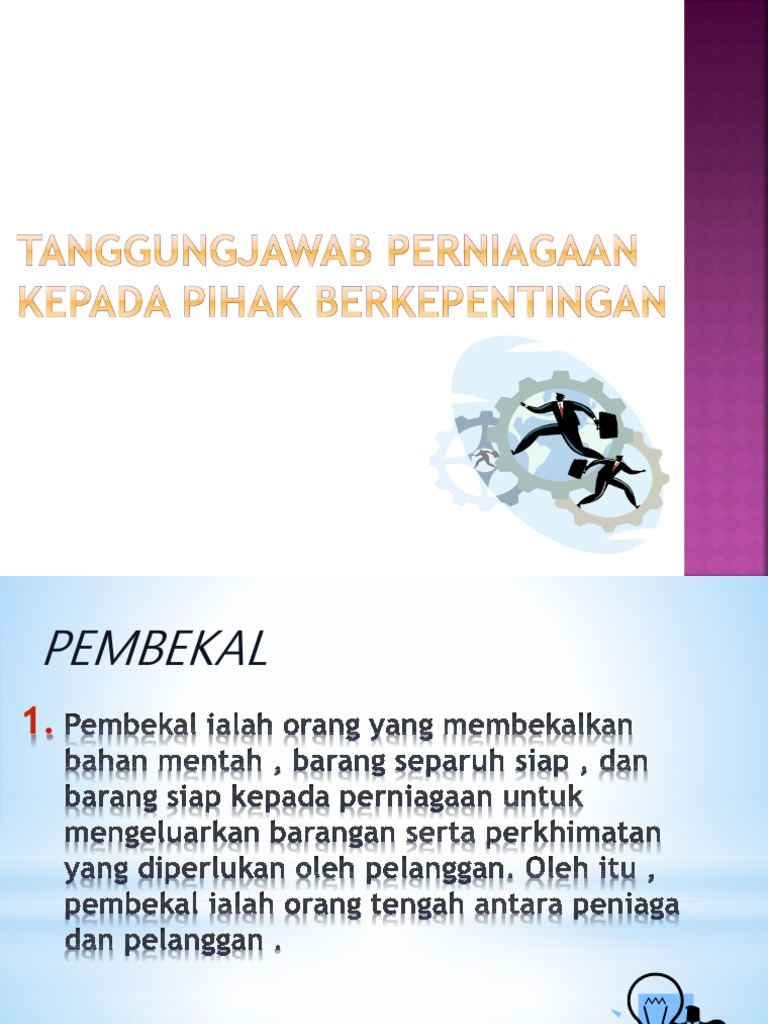 TANGGUNGJAWAB PERNIAGAAN KEPADA PIHAK BERKEPENTINGAN

PEMBEKAL

1. Pembekal ialah orang yang membekalkan bahan mentah , barang separuh siap , dan barang siap kepada perniagaan untuk mengeluarkan barangan serta perkhimatan yang diperlukan oleh pelanggan. Oleh itu , pembekal ialah orang tengah antara peniaga dan pelanggan .